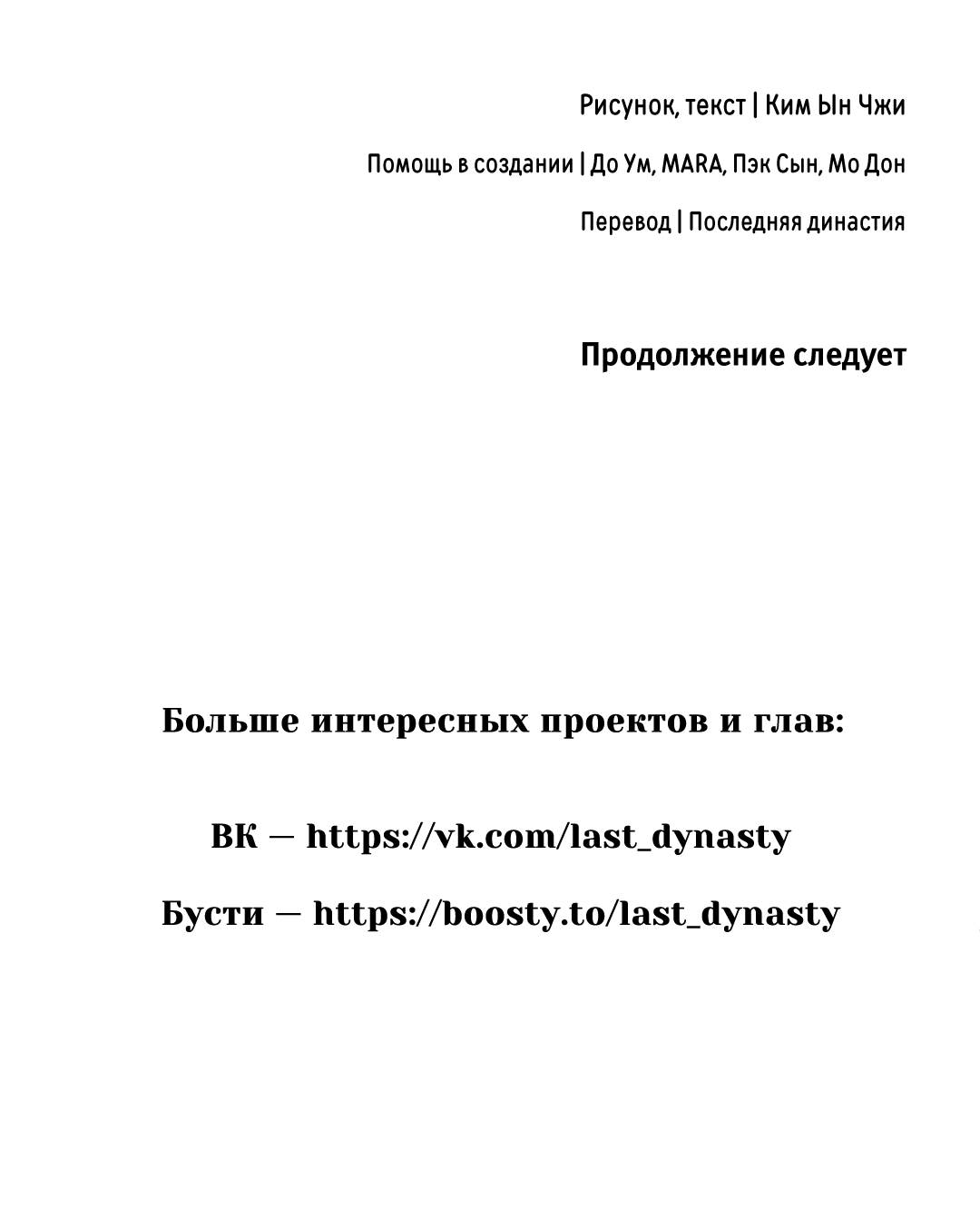 Рисунок, текст | Ким Ын Чжи

Помощь в создании | До Ум, MARA, Пэк Сын, Мо Дон

Перевод | Последняя династия

Продолжение следует

Больше интересных проектов и глав:

ВК — https://vk.com/last_dynasty

Бусти — https://boosty.to/last_dynasty